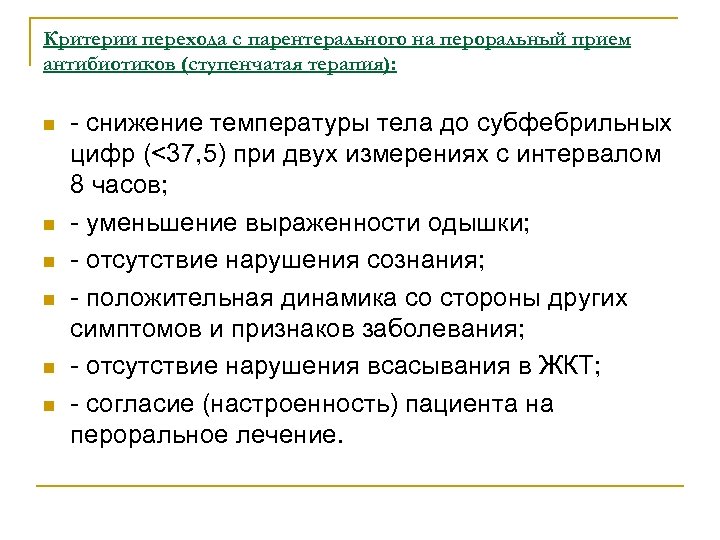 Критерии перехода с парентерального на пероральный прием антибиотиков (ступенчатая терапия):

- снижение температуры тела до субфебрильных цифр (<37,5) при двух измерениях с интервалом 8 часов;

- уменьшение выраженности одышки;

- отсутствие нарушения сознания;

- положительная динамика со стороны других симптомов и признаков заболевания;

- отсутствие нарушения всасывания в ЖКТ;

- согласие (настроенность) пациента на пероральное лечение.